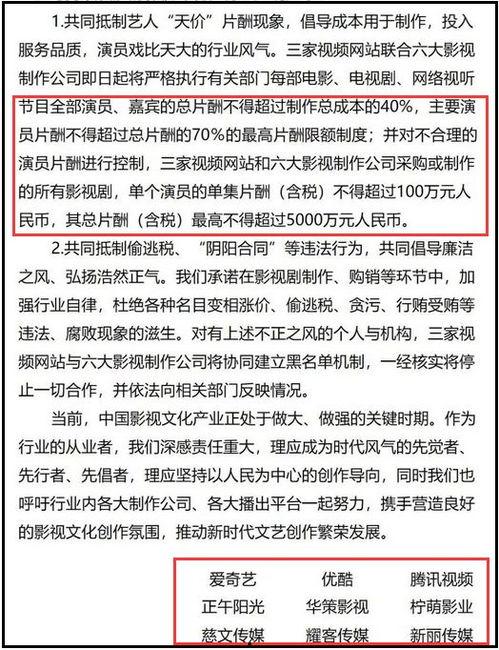 1.共同抵制艺人“天价”片酬现象，倡导成本用于制作，投入服务品质，演员戏比天大的行业风气。三家视频网站联合六大影视制作公司即日起将严格执行有关部门每部电影、电视剧、网络视听节目全部演员、嘉宾的总片酬不得超过制作总成本的40%，主要演员片酬不得超过总片酬的70%的最高片酬限额制度；并对不合理的演员片酬进行控制，三家视频网站和六大影视制作公司采购或制作的所有影视剧，单个演员的单集片酬（含税）不得超过100万元人民币，其总片酬（含税）最高不得超过5000万元人民币。

2.共同抵制偷逃税、“阴阳合同”等违法行为，共同倡导廉洁之风、弘扬浩然正气。我们承诺在影视剧制作、购销等环节中，加强行业自律，杜绝各种名目变相涨价、偷逃税、贪污、行贿受贿等违法、腐败现象的滋生。对有上述不正之风的个人与机构，三家视频网站与六大影视制作公司将协同建立黑名单机制，一经核实将停止一切合作，并依法向相关部门反映情况。

当前，中国影视文化产业正处于做大、做强的关键时期。作为行业的从业者，我们深感责任重大，理应成为时代风气的先觉者、先行者、先倡者，理应坚持以人民为中心的创作导向，同时我们也呼吁行业内各大制作公司、各大播出平台一起努力，携手营造良好的影视文化创作氛围，推动新时代文艺创作繁荣发展。

爱奇艺 优酷 腾讯视频
正午阳光 华策影视 柠萌影业
慈文传媒 耀客传媒 新丽传媒